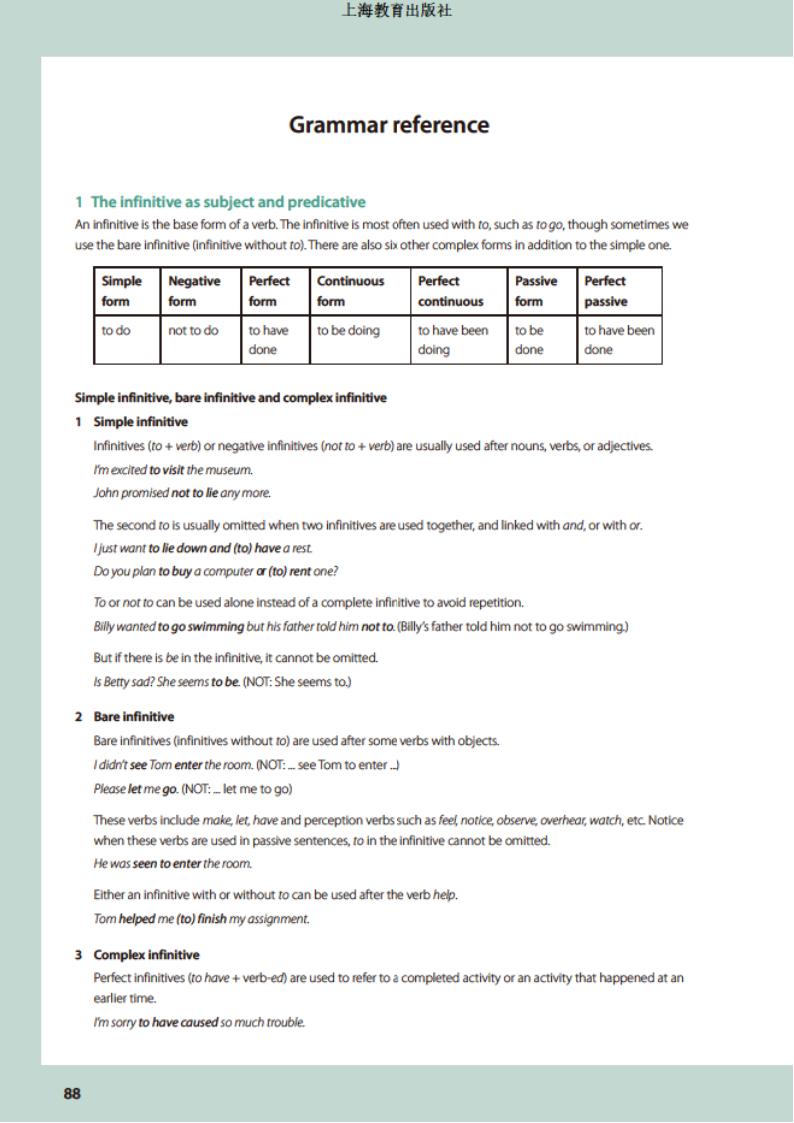 上海教育出版社

Grammar reference

1 The infinitive as subject and predicative

An infinitive is the base form of a verb. The infinitive is most often used with to, such as to go, though sometimes we use the bare infinitive (infinitive without to). There are also six other complex forms in addition to the simple one.

| Simple form | Negative form | Perfect form | Continuous form | Perfect continuous | Passive form | Perfect passive |
|---|---|---|---|---|---|---|
| to do | not to do | to have done | to be doing | to have been doing | to be done | to have been done |

Simple infinitive, bare infinitive and complex infinitive

1 Simple infinitive

Infinitives (to + verb) or negative infinitives (not to + verb) are usually used after nouns, verbs, or adjectives.
I'm excited to visit the museum.
John promised not to lie any more.

The second to is usually omitted when two infinitives are used together, and linked with and, or with or.
I just want to lie down and (to) have a rest.
Do you plan to buy a computer or (to) rent one?

To or not to can be used alone instead of a complete infinitive to avoid repetition.
Billy wanted to go swimming but his father told him not to. (Billy's father told him not to go swimming.)

But if there is be in the infinitive, it cannot be omitted.
Is Betty sad? She seems to be. (NOT: She seems to.)

2 Bare infinitive

Bare infinitives (infinitives without to) are used after some verbs with objects.
I didn't see Tom enter the room. (NOT: ... see Tom to enter ...)
Please let me go. (NOT: ... let me to go)

These verbs include make, let, have and perception verbs such as feel, notice, observe, overhear, watch, etc. Notice when these verbs are used in passive sentences, to in the infinitive cannot be omitted.
He was seen to enter the room.

Either an infinitive with or without to can be used after the verb help.
Tom helped me (to) finish my assignment.

3 Complex infinitive

Perfect infinitives (to have + verb-ed) are used to refer to a completed activity or an activity that happened at an earlier time.
I'm sorry to have caused so much trouble.

88